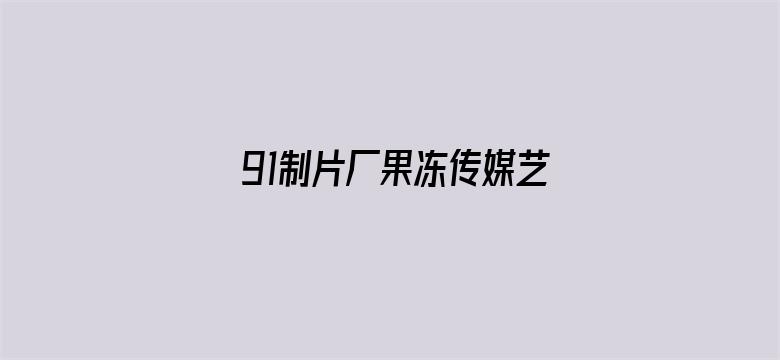 91制片厂果冻传媒艺